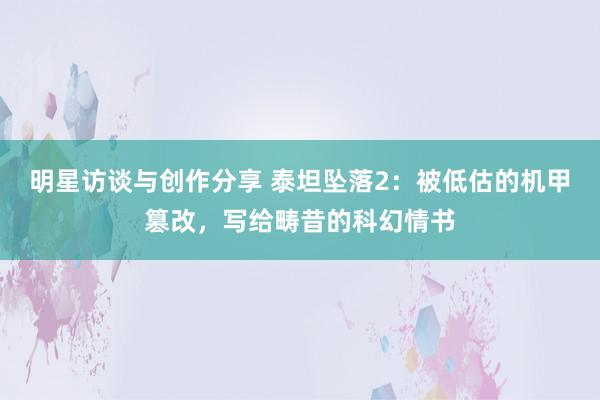 明星访谈与创作分享 泰坦坠落2：被低估的机甲篡改，写给畴昔的科幻情书